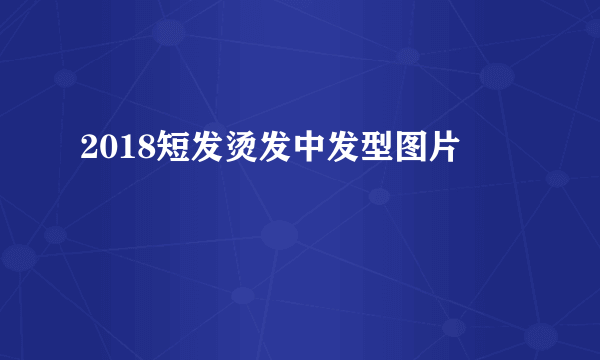 2018短发烫发中发型图片